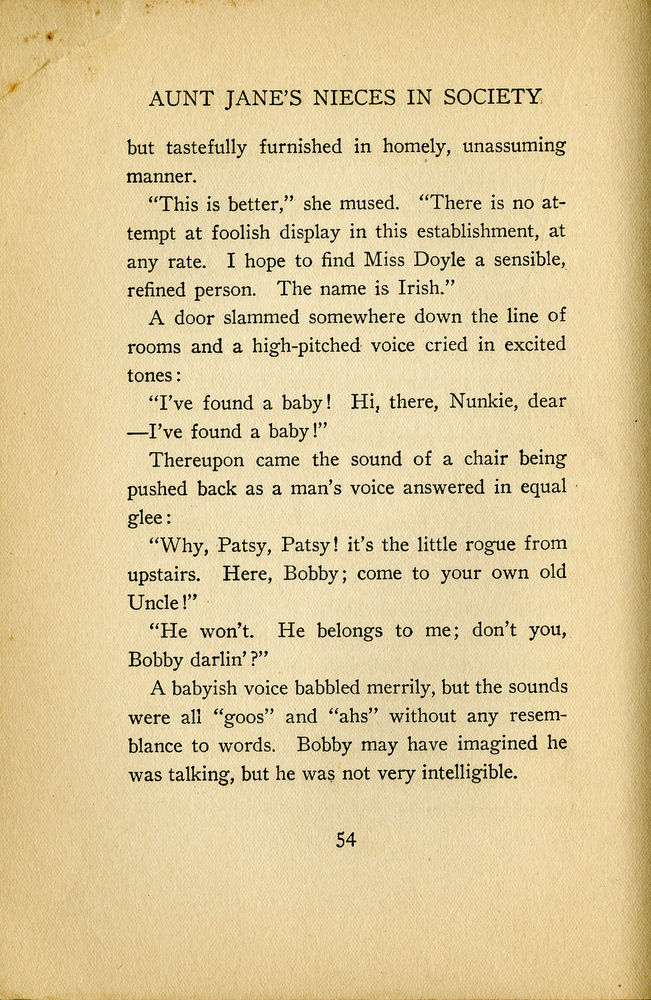 AUNT JANE'S NIECES IN SOCIETY

but tastefully furnished in homely, unassuming manner.

"This is better," she mused. "There is no attempt at foolish display in this establishment, at any rate. I hope to find Miss Doyle a sensible, refined person. The name is Irish."

A door slammed somewhere down the line of rooms and a high-pitched voice cried in excited tones:

"I've found a baby! Hi, there, Nunkie, dear —I've found a baby!"

Thereupon came the sound of a chair being pushed back as a man's voice answered in equal glee:

"Why, Patsy, Patsy! it's the little rogue from upstairs. Here, Bobby; come to your own old Uncle!"

"He won't. He belongs to me; don't you, Bobby darlin'?"

A babyish voice babbled merrily, but the sounds were all "goos" and "ahs" without any resemblance to words. Bobby may have imagined he was talking, but he was not very intelligible.

54